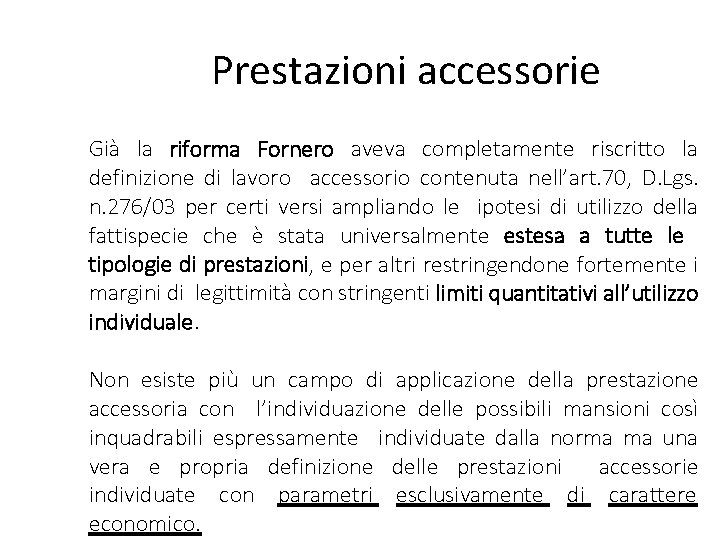 Prestazioni accessorie

Già la riforma Fornero aveva completamente riscritto la definizione di lavoro accessorio contenuta nell'art.70, D.Lgs. n.276/03 per certi versi ampliando le ipotesi di utilizzo della fattispecie che è stata universalmente estesa a tutte le tipologie di prestazioni, e per altri restringendone fortemente i margini di legittimità con stringenti limiti quantitativi all'utilizzo individuale.

Non esiste più un campo di applicazione della prestazione accessoria con l'individuazione delle possibili mansioni così inquadrabili espressamente individuate dalla norma ma una vera e propria definizione delle prestazioni accessorie individuate con parametri esclusivamente di carattere economico.